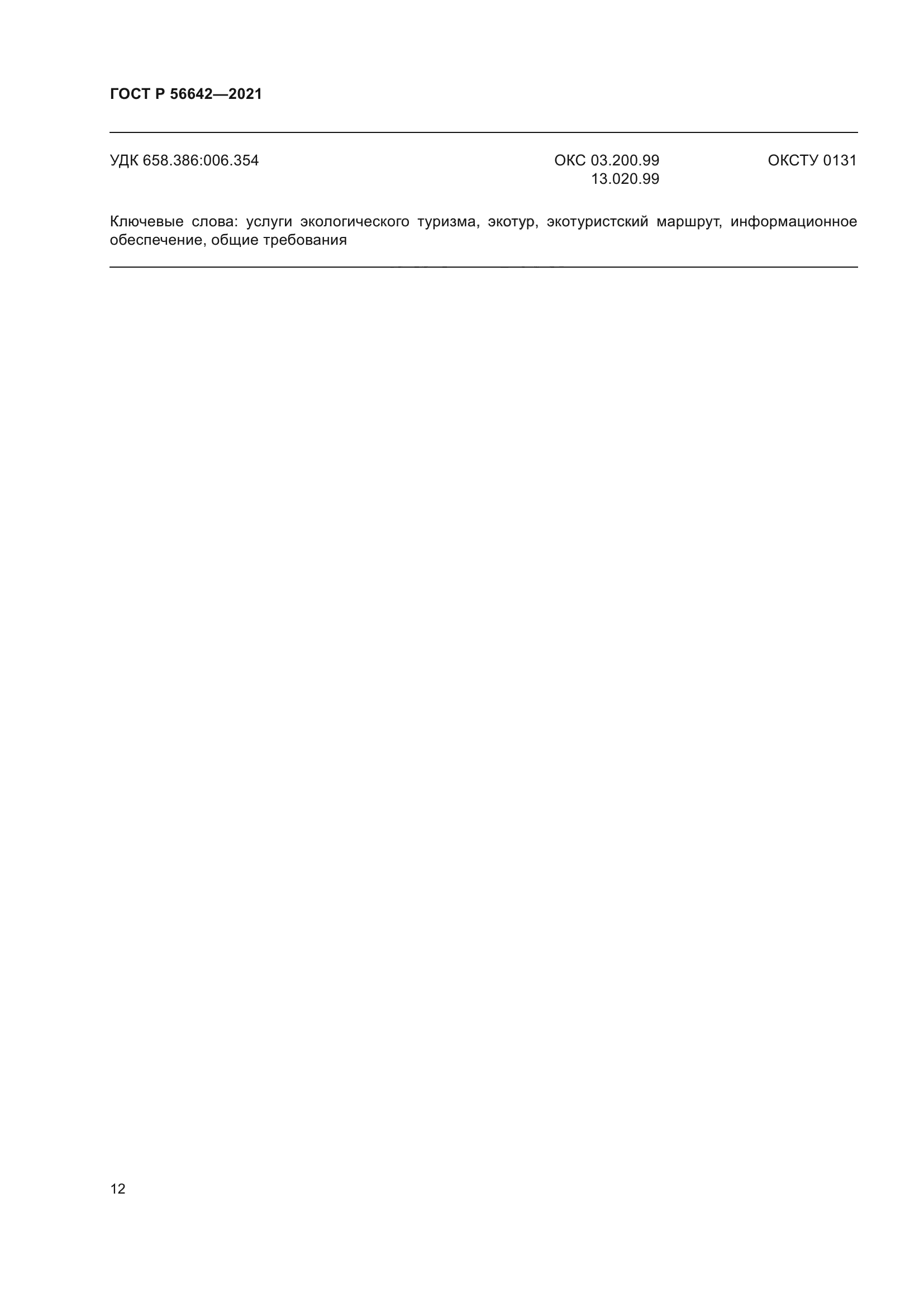 ГОСТ Р 56642—2021

УДК 658.386:006.354 ОКС 03.200.99
13.020.99 ОКСТУ 0131

Ключевые слова: услуги экологического туризма, экотур, экотуристский маршрут, информационное обеспечение, общие требования

12